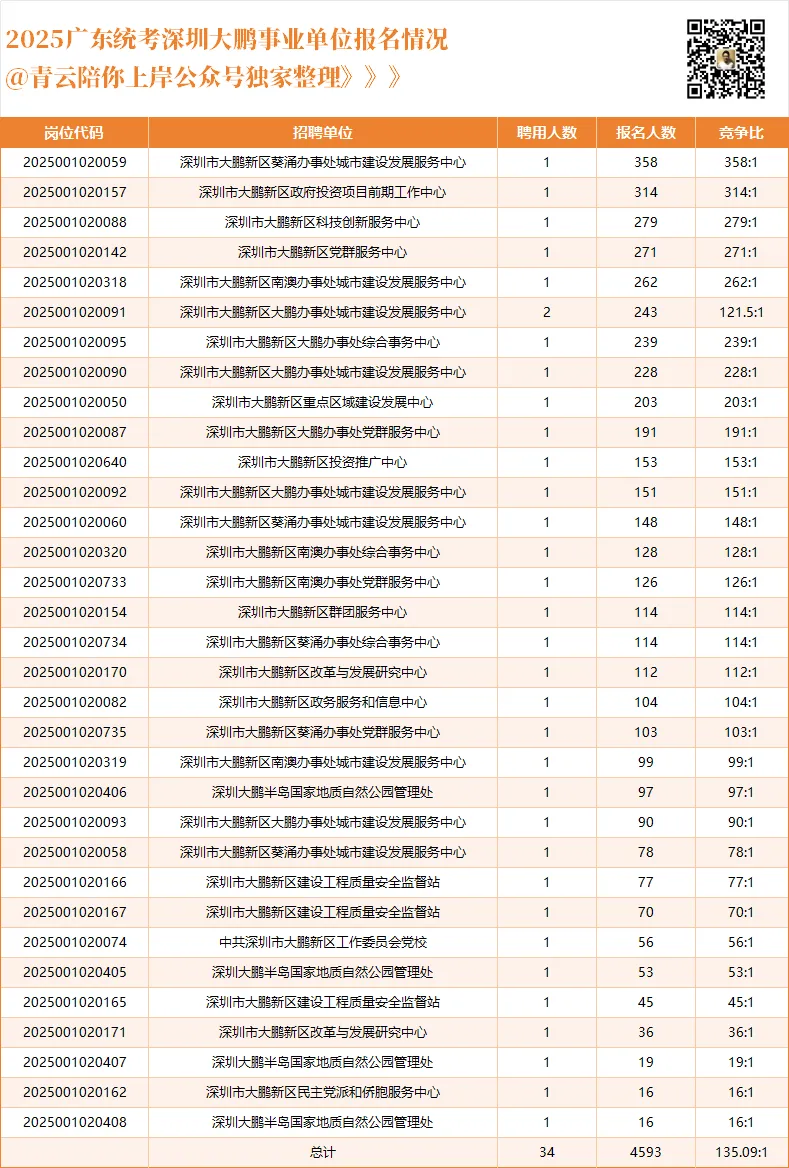 2025广东统考深圳大鹏事业单位报名情况
@青云陪你上岸公众号独家整理》》》

| 岗位代码 | 招聘单位 | 聘用人数 | 报名人数 | 竞争比 |
|---|---|---|---|---|
| 2025001020059 | 深圳市大鹏新区葵涌办事处城市建设发展服务中心 | 1 | 358 | 358:1 |
| 2025001020157 | 深圳市大鹏新区政府投资项目前期工作中心 | 1 | 314 | 314:1 |
| 2025001020088 | 深圳市大鹏新区科技创新服务中心 | 1 | 279 | 279:1 |
| 2025001020142 | 深圳市大鹏新区党群服务中心 | 1 | 271 | 271:1 |
| 2025001020318 | 深圳市大鹏新区南澳办事处城市建设发展服务中心 | 1 | 262 | 262:1 |
| 2025001020091 | 深圳市大鹏新区大鹏办事处城市建设发展服务中心 | 2 | 243 | 121.5:1 |
| 2025001020095 | 深圳市大鹏新区大鹏办事处综合事务中心 | 1 | 239 | 239:1 |
| 2025001020090 | 深圳市大鹏新区大鹏办事处城市建设发展服务中心 | 1 | 228 | 228:1 |
| 2025001020050 | 深圳市大鹏新区重点区域建设发展中心 | 1 | 203 | 203:1 |
| 2025001020087 | 深圳市大鹏新区大鹏办事处党群服务中心 | 1 | 191 | 191:1 |
| 2025001020640 | 深圳市大鹏新区投资推广中心 | 1 | 153 | 153:1 |
| 2025001020092 | 深圳市大鹏新区大鹏办事处城市建设发展服务中心 | 1 | 151 | 151:1 |
| 2025001020060 | 深圳市大鹏新区葵涌办事处城市建设发展服务中心 | 1 | 148 | 148:1 |
| 2025001020320 | 深圳市大鹏新区南澳办事处综合事务中心 | 1 | 128 | 128:1 |
| 2025001020733 | 深圳市大鹏新区南澳办事处党群服务中心 | 1 | 126 | 126:1 |
| 2025001020154 | 深圳市大鹏新区群团服务中心 | 1 | 114 | 114:1 |
| 2025001020734 | 深圳市大鹏新区葵涌办事处综合事务中心 | 1 | 114 | 114:1 |
| 2025001020170 | 深圳市大鹏新区改革与发展研究中心 | 1 | 112 | 112:1 |
| 2025001020082 | 深圳市大鹏新区政务服务和信息中心 | 1 | 104 | 104:1 |
| 2025001020735 | 深圳市大鹏新区葵涌办事处党群服务中心 | 1 | 103 | 103:1 |
| 2025001020319 | 深圳市大鹏新区南澳办事处城市建设发展服务中心 | 1 | 99 | 99:1 |
| 2025001020406 | 深圳大鹏半岛国家地质自然公园管理处 | 1 | 97 | 97:1 |
| 2025001020093 | 深圳市大鹏新区大鹏办事处城市建设发展服务中心 | 1 | 90 | 90:1 |
| 2025001020058 | 深圳市大鹏新区葵涌办事处城市建设发展服务中心 | 1 | 78 | 78:1 |
| 2025001020166 | 深圳市大鹏新区建设工程质量安全监督站 | 1 | 77 | 77:1 |
| 2025001020167 | 深圳市大鹏新区建设工程质量安全监督站 | 1 | 70 | 70:1 |
| 2025001020074 | 中共深圳市大鹏新区工作委员会党校 | 1 | 56 | 56:1 |
| 2025001020405 | 深圳大鹏半岛国家地质自然公园管理处 | 1 | 53 | 53:1 |
| 2025001020165 | 深圳市大鹏新区建设工程质量安全监督站 | 1 | 45 | 45:1 |
| 2025001020171 | 深圳市大鹏新区改革与发展研究中心 | 1 | 36 | 36:1 |
| 2025001020407 | 深圳大鹏半岛国家地质自然公园管理处 | 1 | 19 | 19:1 |
| 2025001020162 | 深圳市大鹏新区民主党派和侨胞服务中心 | 1 | 16 | 16:1 |
| 2025001020408 | 深圳大鹏半岛国家地质自然公园管理处 | 1 | 16 | 16:1 |
|  | 总计 | 34 | 4593 | 135.09:1 |